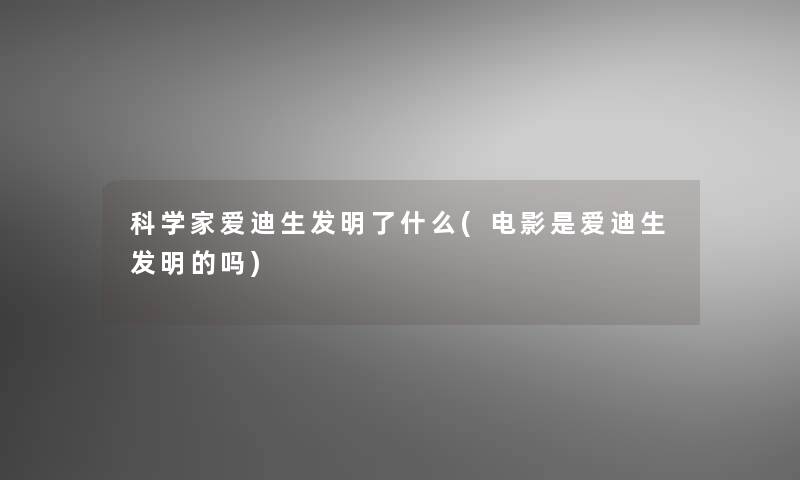 科学家爱迪生发明了什么(电影是爱迪生发明的吗)